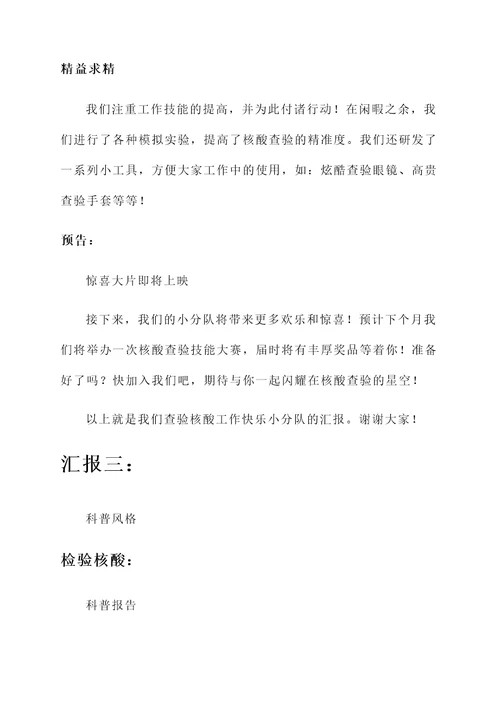 精益求精

我们注重工作技能的提高，并为此付诸行动！在闲暇之余，我们进行了各种模拟实验，提高了核酸查验的精准度。我们还研发了一系列小工具，方便大家工作中的使用，如：炫酷查验眼镜、高贵查验手套等等！

预告：

惊喜大片即将上映

接下来，我们的小分队将带来更多欢乐和惊喜！预计下个月我们将举办一次核酸查验技能大赛，届时将有丰厚奖品等着你！准备好了吗？快加入我们吧，期待与你一起闪耀在核酸查验的星空！

以上就是我们查验核酸工作快乐小分队的汇报。谢谢大家！

汇报三：

科普风格

检验核酸：

科普报告